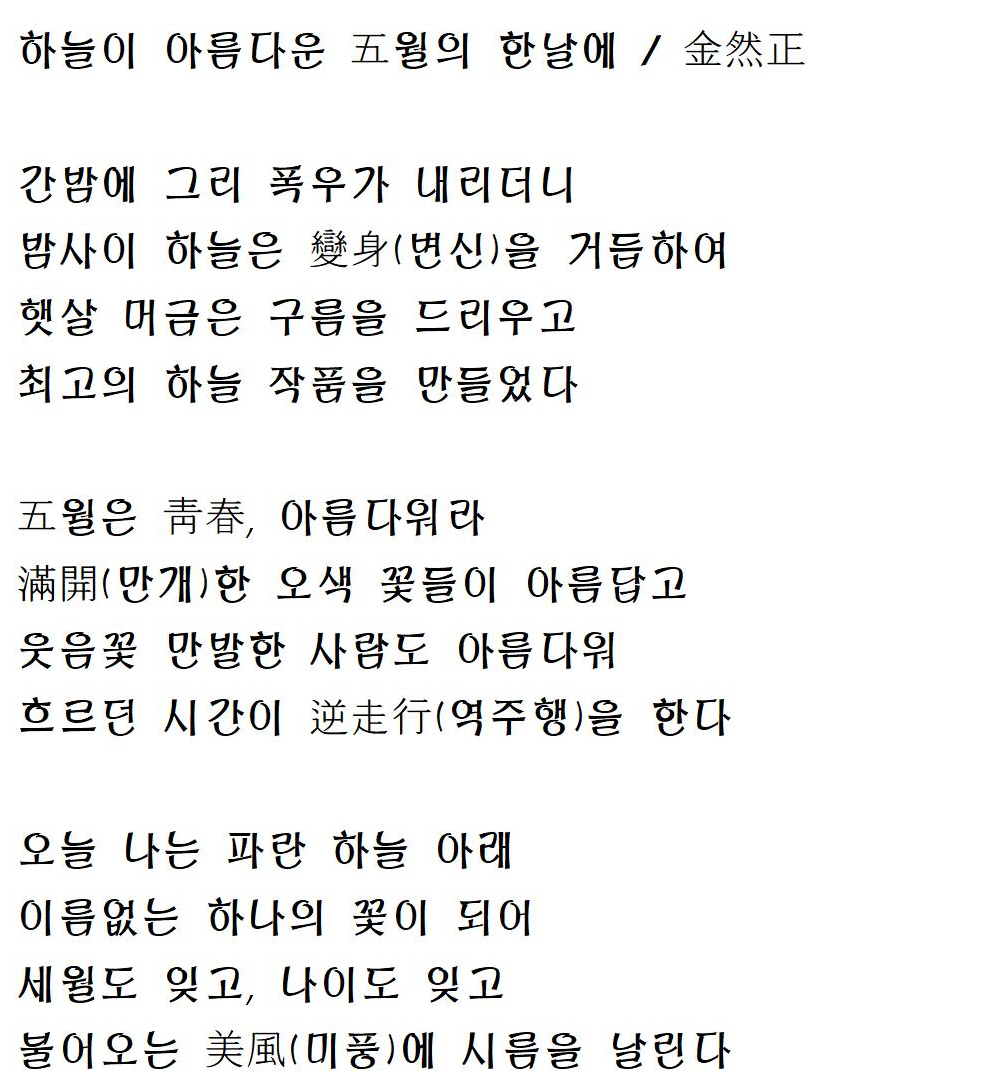 하늘이 아름다운 五월의 한날에 / 金然正

간밤에 그리 폭우가 내리더니
밤사이 하늘은 變身(변신)을 거듭하여
햇살 머금은 구름을 드리우고
최고의 하늘 작품을 만들었다

五월은 靑春, 아름다워라
滿開(만개)한 오색 꽃들이 아름답고
웃음꽃 만발한 사람도 아름다워
흐르던 시간이 逆走行(역주행)을 한다

오늘 나는 파란 하늘 아래
이름없는 하나의 꽃이 되어
세월도 잊고, 나이도 잊고
불어오는 美風(미풍)에 시름을 날린다